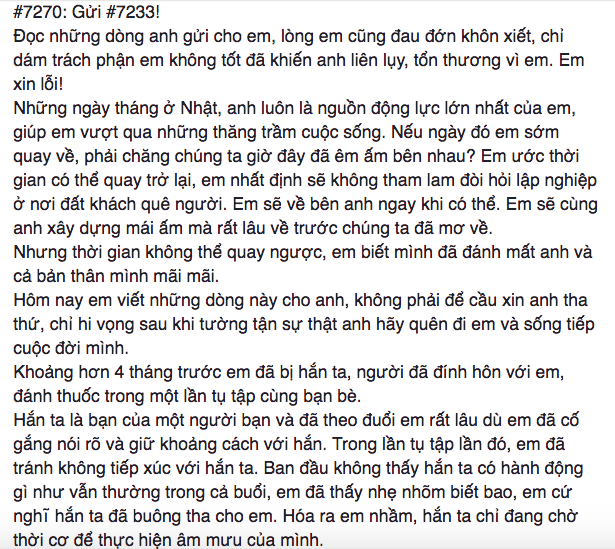 #7270: Gửi #7233!
Đọc những dòng anh gửi cho em, lòng em cũng đau đớn khôn xiết, chỉ dám trách phận em không tốt đã khiến anh liên lụy, tổn thương vì em. Em xin lỗi!
Những ngày tháng ở Nhật, anh luôn là nguồn động lực lớn nhất của em, giúp em vượt qua những thăng trầm cuộc sống. Nếu ngày đó em sớm quay về, phải chăng chúng ta giờ đây đã êm ấm bên nhau? Em ước thời gian có thể quay trở lại, em nhất định sẽ không tham lam đòi hỏi lập nghiệp ở nơi đất khách quê người. Em sẽ về bên anh ngay khi có thể. Em sẽ cùng anh xây dựng mái ấm mà rất lâu về trước chúng ta đã mơ về.
Nhưng thời gian không thể quay ngược, em biết mình đã đánh mất anh và cả bản thân mình mãi mãi.
Hôm nay em viết những dòng này cho anh, không phải để cầu xin anh tha thứ, chỉ hi vọng sau khi tường tận sự thật anh hãy quên đi em và sống tiếp cuộc đời mình.
Khoảng hơn 4 tháng trước em đã bị hắn ta, người đã đính hôn với em, đánh thuốc trong một lần tụ tập cùng bạn bè.
Hắn ta là bạn của một người bạn và đã theo đuổi em rất lâu dù em đã cố gắng nói rõ và giữ khoảng cách với hắn. Trong lần tụ tập lần đó, em đã tránh không tiếp xúc với hắn ta. Ban đầu không thấy hắn ta có hành động gì như vẫn thường trong cả buổi, em đã thấy nhẹ nhõm biết bao, em cứ nghĩ hắn ta đã buông tha cho em. Hóa ra em nhầm, hắn ta chỉ đang chờ thời cơ để thực hiện âm mưu của mình.